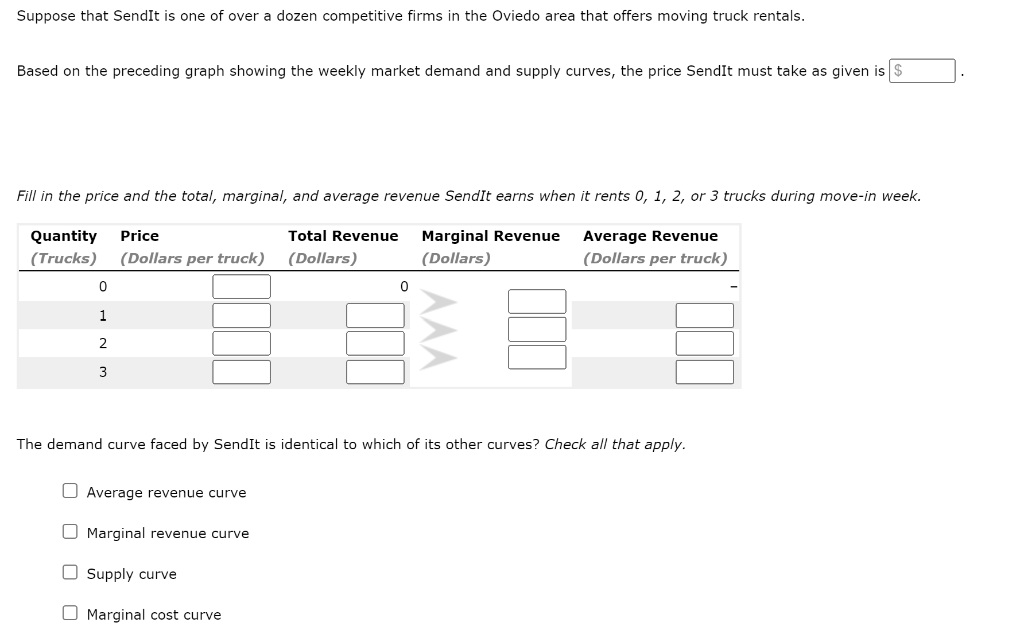 Suppose that SendIt is one of over a dozen competitive firms in the Oviedo area that offers moving truck rentals.

Based on the preceding graph showing the weekly market demand and supply curves, the price SendIt must take as given is $ .

Fill in the price and the total, marginal, and average revenue SendIt earns when it rents 0, 1, 2, or 3 trucks during move-in week.

| Quantity (Trucks) | Price (Dollars per truck) | Total Revenue (Dollars) | Marginal Revenue (Dollars) | Average Revenue (Dollars per truck) |
|---|---|---|---|---|
| 0 | | 0 | | – |
| 1 | | | | |
| 2 | | | | |
| 3 | | | | |

The demand curve faced by SendIt is identical to which of its other curves? Check all that apply.

Average revenue curve

Marginal revenue curve

Supply curve

Marginal cost curve